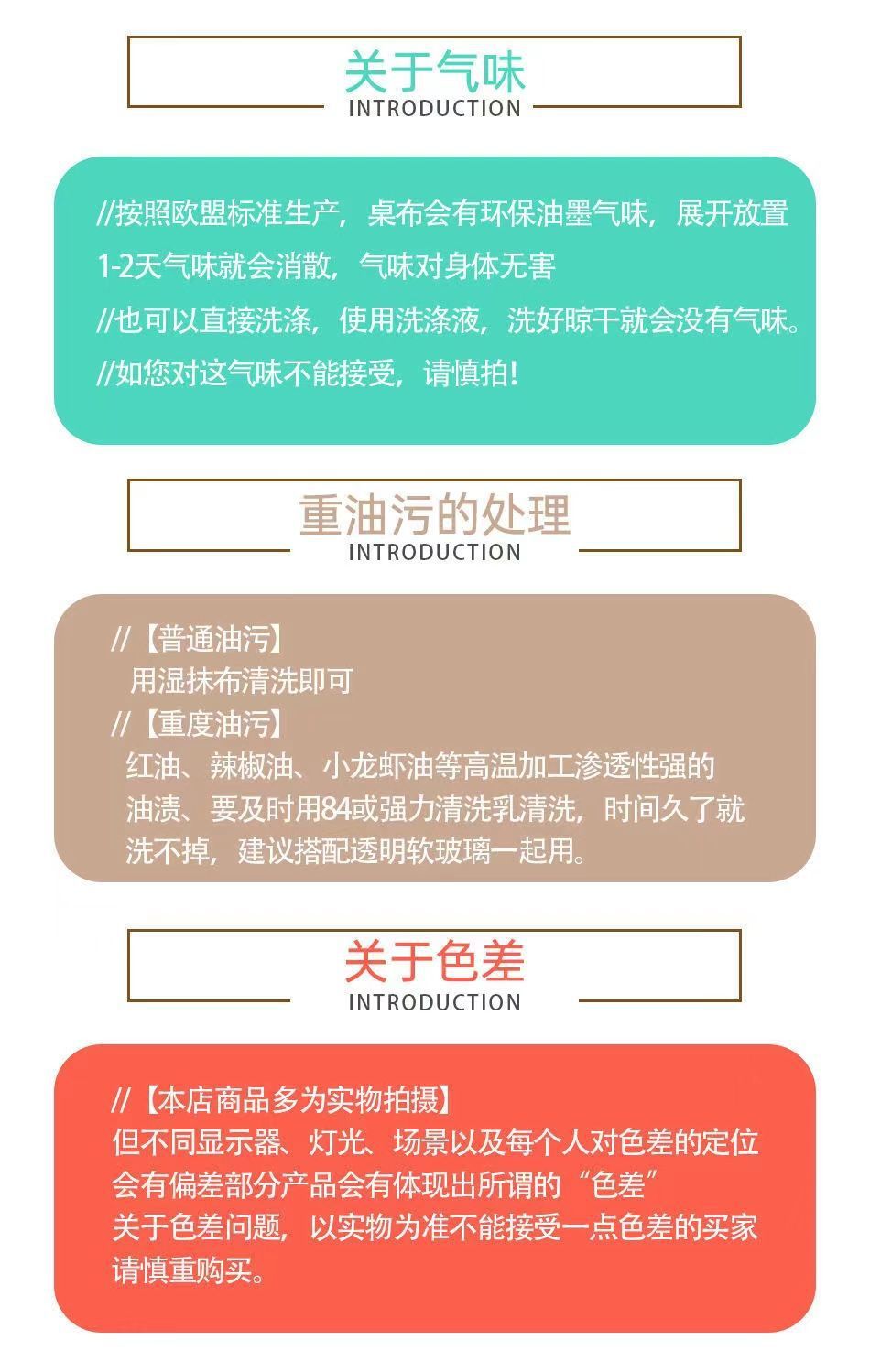 关于气味
INTRODUCTION

//按照欧盟标准生产，桌布会有环保油墨气味，展开放置1-2天气味就会消散，气味对身体无害

//也可以直接洗涤，使用洗涤液，洗好晾干就会没有气味。

//如您对这气味不能接受，请慎拍!

重油污的处理
INTRODUCTION

//【普通油污】
用湿抹布清洗即可

//【重度油污】
红油、辣椒油、小龙虾油等高温加工渗透性强的油渍、要及时用84或强力清洗乳清洗，时间久了就洗不掉，建议搭配透明软玻璃一起用。

关于色差
INTRODUCTION

//【本店商品多为实物拍摄】
但不同显示器、灯光、场景以及每个人对色差的定位会有偏差部分产品会有体现出所谓的“色差”
关于色差问题，以实物为准不能接受一点色差的买家请慎重购买。